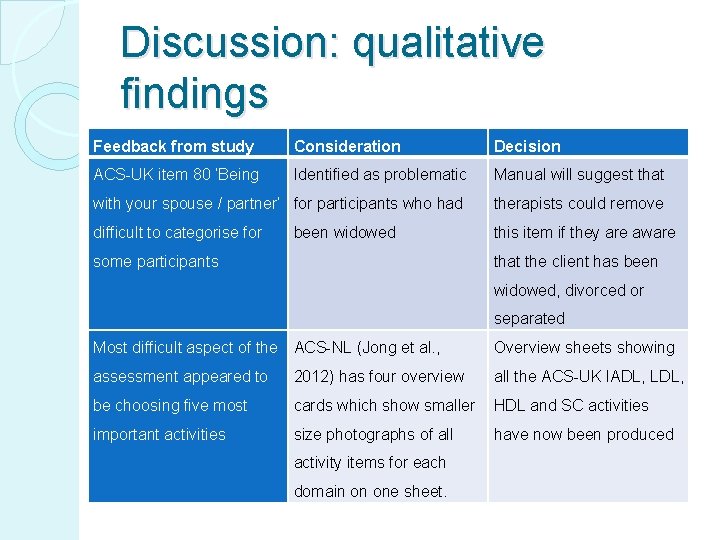 Discussion: qualitative findings

| Feedback from study | Consideration | Decision |
|---|---|---|
| ACS-UK item 80 'Being with your spouse / partner' difficult to categorise for some participants | Identified as problematic for participants who had been widowed | Manual will suggest that therapists could remove this item if they are aware that the client has been widowed, divorced or separated |
| Most difficult aspect of the assessment appeared to be choosing five most important activities | ACS-NL (Jong et al., 2012) has four overview cards which show smaller size photographs of all activity items for each domain on one sheet. | Overview sheets showing all the ACS-UK IADL, LDL, HDL and SC activities have now been produced |